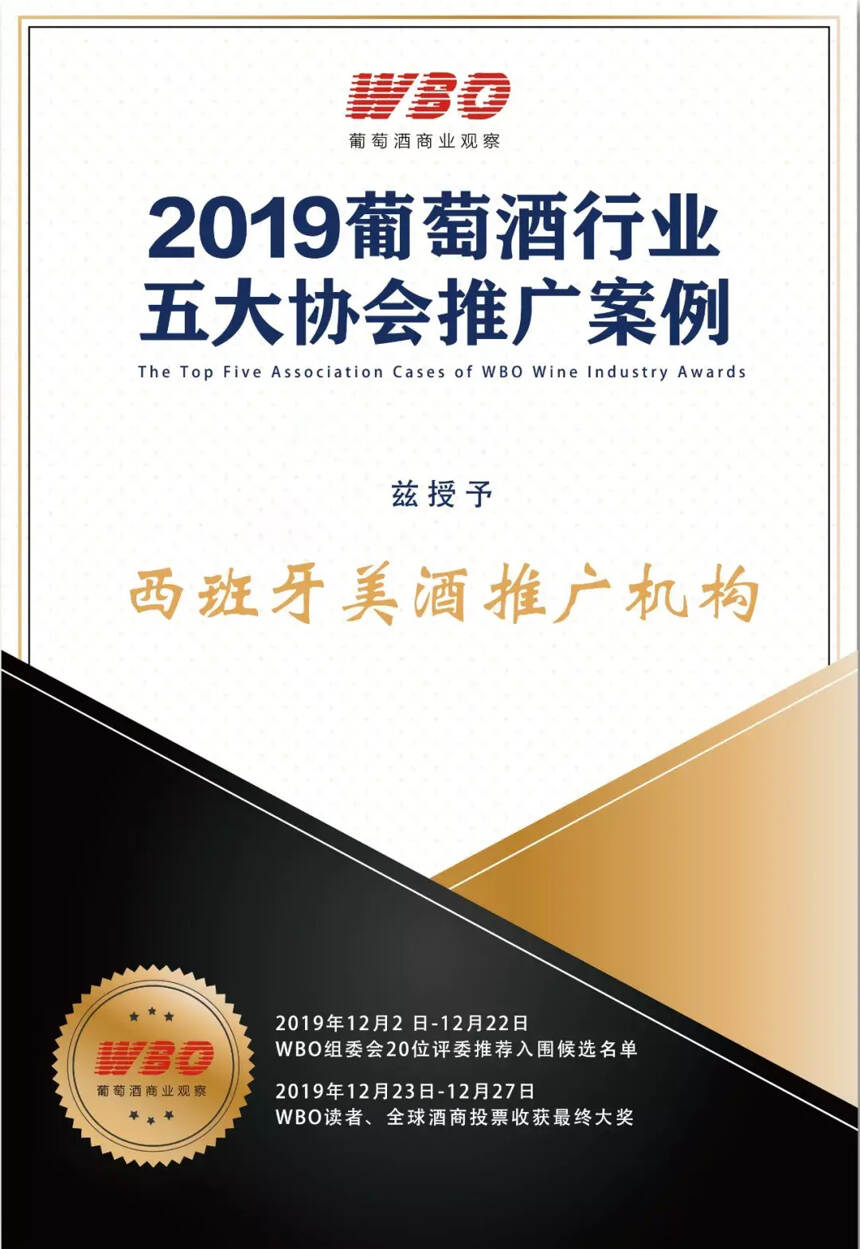 WBO
葡萄酒商业观察

2019葡萄酒行业
五大协会推广案例

The Top Five Association Cases of WBO Wine Industry Awards

兹授予

西班牙美酒推广机构

WBO
葡萄酒商业观察

2019年12月2 日-12月22日
WBO组委会20位评委推荐入围候选名单

2019年12月23日-12月27日
WBO读者、全球酒商投票收获最终大奖